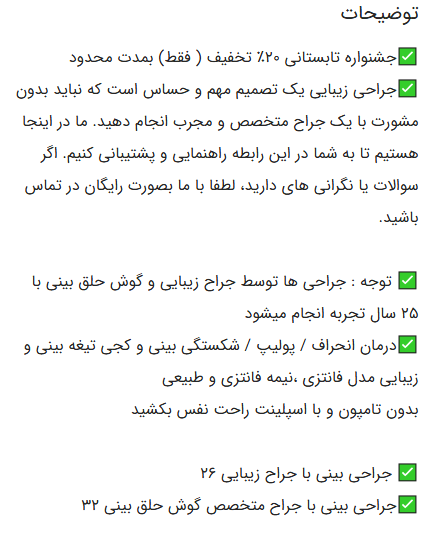 توضیحات

✅جشنواره تابستانی ۲۰٪ تخفیف ( فقط) بمدت محدود
✅جراحی زیبایی یک تصمیم مهم و حساس است که نباید بدون مشورت با یک جراح متخصص و مجرب انجام دهید. ما در اینجا هستیم تا به شما در این رابطه راهنمایی و پشتیبانی کنیم. اگر سوالات یا نگرانی های دارید، لطفا با ما بصورت رایگان در تماس باشید.

✅ توجه : جراحی ها توسط جراح زیبایی و گوش حلق بینی با ۲۵ سال تجربه انجام میشود
✅درمان انحراف / پولیپ / شکستگی بینی و کجی تیغه بینی و زیبایی مدل فانتزی ،نیمه فانتزی و طبیعی
بدون تامپون و با اسپلینت راحت نفس بکشید

✅ جراحی بینی با جراح زیبایی ۲۶
✅جراحی بینی با جراح متخصص گوش حلق بینی ۳۲